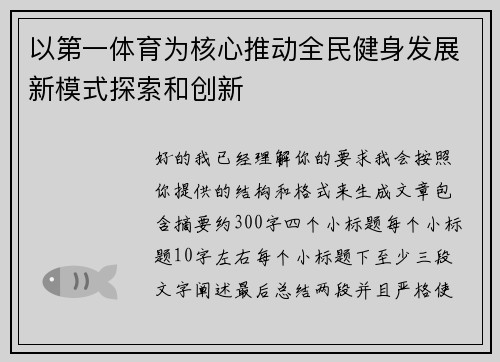 以第一体育为核心推动全民健身发展新模式探索和创新

好的我已经理解你的要求我会按照你提供的结构和格式来生成文章包含摘要约300字四个小标题每个小标题10字左右每个小标题下至少三段文字阐述最后总结两段并且严格使